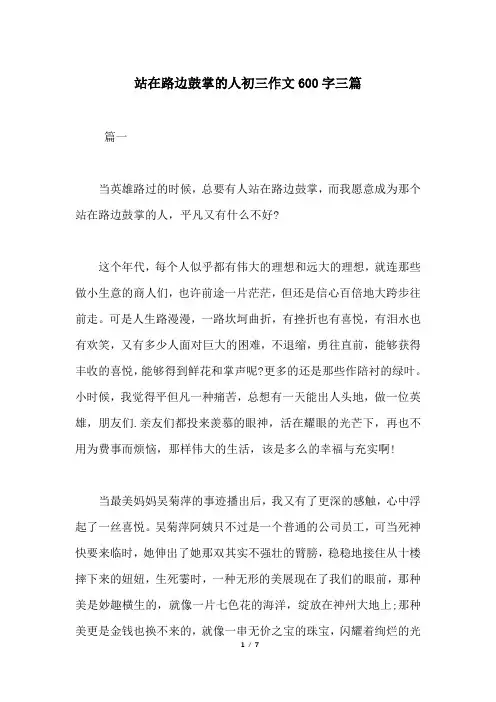 站在路边鼓掌的人初三作文 600 字三篇

篇一

当英雄路过的时候，总要有人站在路边鼓掌，而我愿意成为那个站在路边鼓掌的人，平凡又有什么不好?

这个年代，每个人似乎都有伟大的理想和远大的理想，就连那些做小生意的商人们，也许前途一片茫茫，但还是信心百倍地大跨步往前走。可是人生路漫漫，一路坎坷曲折，有挫折也有喜悦，有泪水也有欢笑，又有多少人面对巨大的困难，不退缩，勇往直前，能够获得丰收的喜悦，能够得到鲜花和掌声呢?更多的还是那些作陪衬的绿叶。小时候，我觉得平但凡一种痛苦，总想有一天能出人头地，做一位英雄，朋友们.亲友们都投来羡慕的眼神，活在耀眼的光芒下，再也不用为费事而烦恼，那样伟大的生活，该是多么的幸福与充实啊!

当最美妈妈吴菊萍的事迹播出后，我又有了更深的感触，心中浮起了一丝喜悦。吴菊萍阿姨只不过是一个普通的公司员工，可当死神快要来临时，她伸出了她那双其实不强壮的臂膀，稳稳地接住从十楼摔下来的妞妞，生死霎时，一种无形的美展现在了我们的眼前，那种美是妙趣横生的，就像一片七色花的海洋，绽放在神州大地上;那种美更是金钱也换不来的，就像一串无价之宝的珠宝，闪耀着绚烂的光

1 / 7